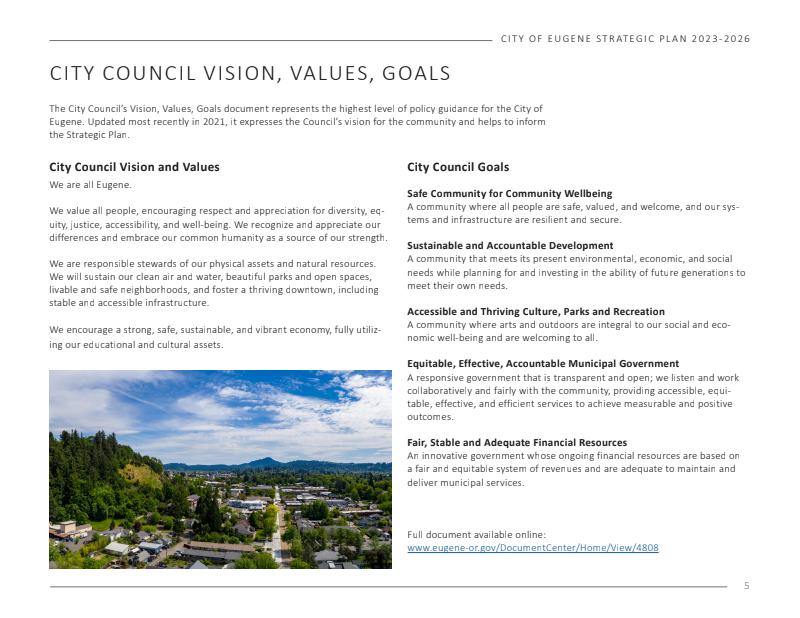 CITY OF EUGENE STRATEGIC PLAN 2023-2026

CITY COUNCIL VISION, VALUES, GOALS

The City Council's Vision, Values, Goals document represents the highest level of policy guidance for the City of Eugene. Updated most recently in 2021, it expresses the Council's vision for the community and helps to inform the Strategic Plan.

City Council Vision and Values

We are all Eugene.

We value all people, encouraging respect and appreciation for diversity, equity, justice, accessibility, and well-being. We recognize and appreciate our differences and embrace our common humanity as a source of our strength.

We are responsible stewards of our physical assets and natural resources. We will sustain our clean air and water, beautiful parks and open spaces, livable and safe neighborhoods, and foster a thriving downtown, including stable and accessible infrastructure.

We encourage a strong, safe, sustainable, and vibrant economy, fully utilizing our educational and cultural assets.

City Council Goals

Safe Community for Community Wellbeing
A community where all people are safe, valued, and welcome, and our systems and infrastructure are resilient and secure.

Sustainable and Accountable Development
A community that meets its present environmental, economic, and social needs while planning for and investing in the ability of future generations to meet their own needs.

Accessible and Thriving Culture, Parks and Recreation
A community where arts and outdoors are integral to our social and economic well-being and are welcoming to all.

Equitable, Effective, Accountable Municipal Government
A responsive government that is transparent and open; we listen and work collaboratively and fairly with the community, providing accessible, equitable, effective, and efficient services to achieve measurable and positive outcomes.

Fair, Stable and Adequate Financial Resources
An innovative government whose ongoing financial resources are based on a fair and equitable system of revenues and are adequate to maintain and deliver municipal services.

Full document available online:
www.eugene-or.gov/DocumentCenter/Home/View/4808

5